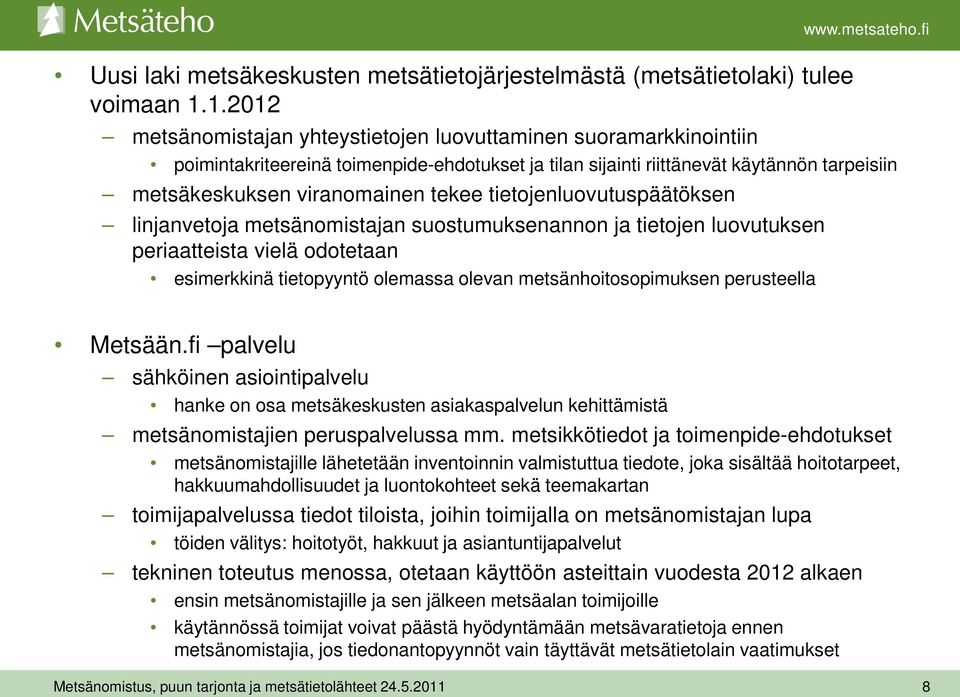 Metsäteho

www.metsateho.fi

• Uusi laki metsäkeskusten metsätietojärjestelmästä (metsätietolaki) tulee voimaan 1.1.2012
– metsänomistajan yhteystietojen luovuttaminen suoramarkkinointiin
• poimintakriteereinä toimenpide-ehdotukset ja tilan sijainti riittänevät käytännön tarpeisiin
– metsäkeskuksen viranomainen tekee tietojenluovutuspäätöksen
– linjanvetoja metsänomistajan suostumuksenannon ja tietojen luovutuksen periaatteista vielä odotetaan
• esimerkkinä tietopyyntö olemassa olevan metsänhoitosopimuksen perusteella

• Metsään.fi –palvelu
– sähköinen asiointipalvelu
• hanke on osa metsäkeskusten asiakaspalvelun kehittämistä
– metsänomistajien peruspalvelussa mm. metsikkötiedot ja toimenpide-ehdotukset
• metsänomistajille lähetetään inventoinnin valmistuttua tiedote, joka sisältää hoitotarpeet, hakkuumahdollisuudet ja luontokohteet sekä teemakartan
– toimijapalvelussa tiedot tiloista, joihin toimijalla on metsänomistajan lupa
• töiden välitys: hoitotyöt, hakkuut ja asiantuntijapalvelut
– tekninen toteutus menossa, otetaan käyttöön asteittain vuodesta 2012 alkaen
• ensin metsänomistajille ja sen jälkeen metsäalan toimijoille
• käytännössä toimijat voivat päästä hyödyntämään metsävaratietoja ennen metsänomistajia, jos tiedonantopyynnöt vain täyttävät metsätietolain vaatimukset

Metsänomistus, puun tarjonta ja metsätietolähteet 24.5.2011 8